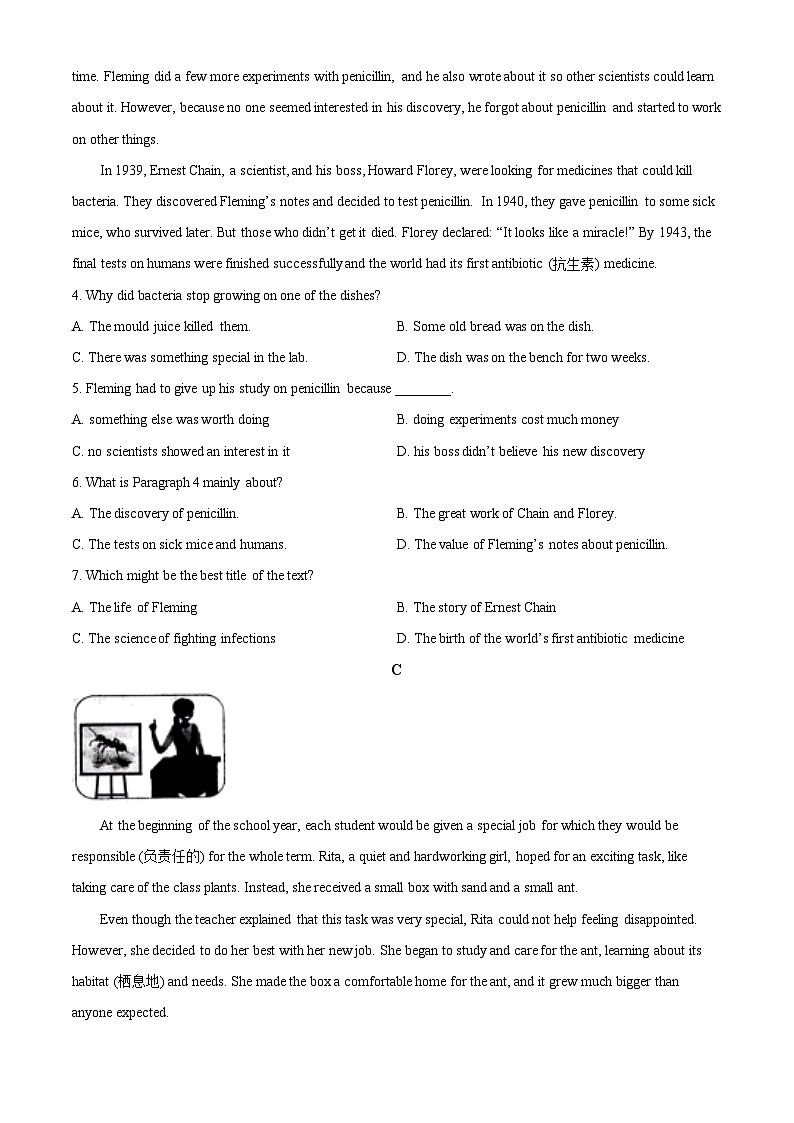 time. Fleming did a few more experiments with penicillin, and he also wrote about it so other scientists could learn about it. However, because no one seemed interested in his discovery, he forgot about penicillin and started to work on other things.

In 1939, Ernest Chain, a scientist, and his boss, Howard Florey, were looking for medicines that could kill bacteria. They discovered Fleming's notes and decided to test penicillin. In 1940, they gave penicillin to some sick mice, who survived later. But those who didn't get it died. Florey declared: "It looks like a miracle!" By 1943, the final tests on humans were finished successfully and the world had its first antibiotic (抗生素) medicine.

4. Why did bacteria stop growing on one of the dishes?

A. The mould juice killed them.

B. Some old bread was on the dish.

C. There was something special in the lab.

D. The dish was on the bench for two weeks.

5. Fleming had to give up his study on penicillin because ________.

A. something else was worth doing

B. doing experiments cost much money

C. no scientists showed an interest in it

D. his boss didn't believe his new discovery

6. What is Paragraph 4 mainly about?

A. The discovery of penicillin.

B. The great work of Chain and Florey.

C. The tests on sick mice and humans.

D. The value of Fleming's notes about penicillin.

7. Which might be the best title of the text?

A. The life of Fleming

B. The story of Ernest Chain

C. The science of fighting infections

D. The birth of the world's first antibiotic medicine

C

At the beginning of the school year, each student would be given a special job for which they would be responsible (负责任的) for the whole term. Rita, a quiet and hardworking girl, hoped for an exciting task, like taking care of the class plants. Instead, she received a small box with sand and a small ant.

Even though the teacher explained that this task was very special, Rita could not help feeling disappointed. However, she decided to do her best with her new job. She began to study and care for the ant, learning about its habitat (栖息地) and needs. She made the box a comfortable home for the ant, and it grew much bigger than anyone expected.